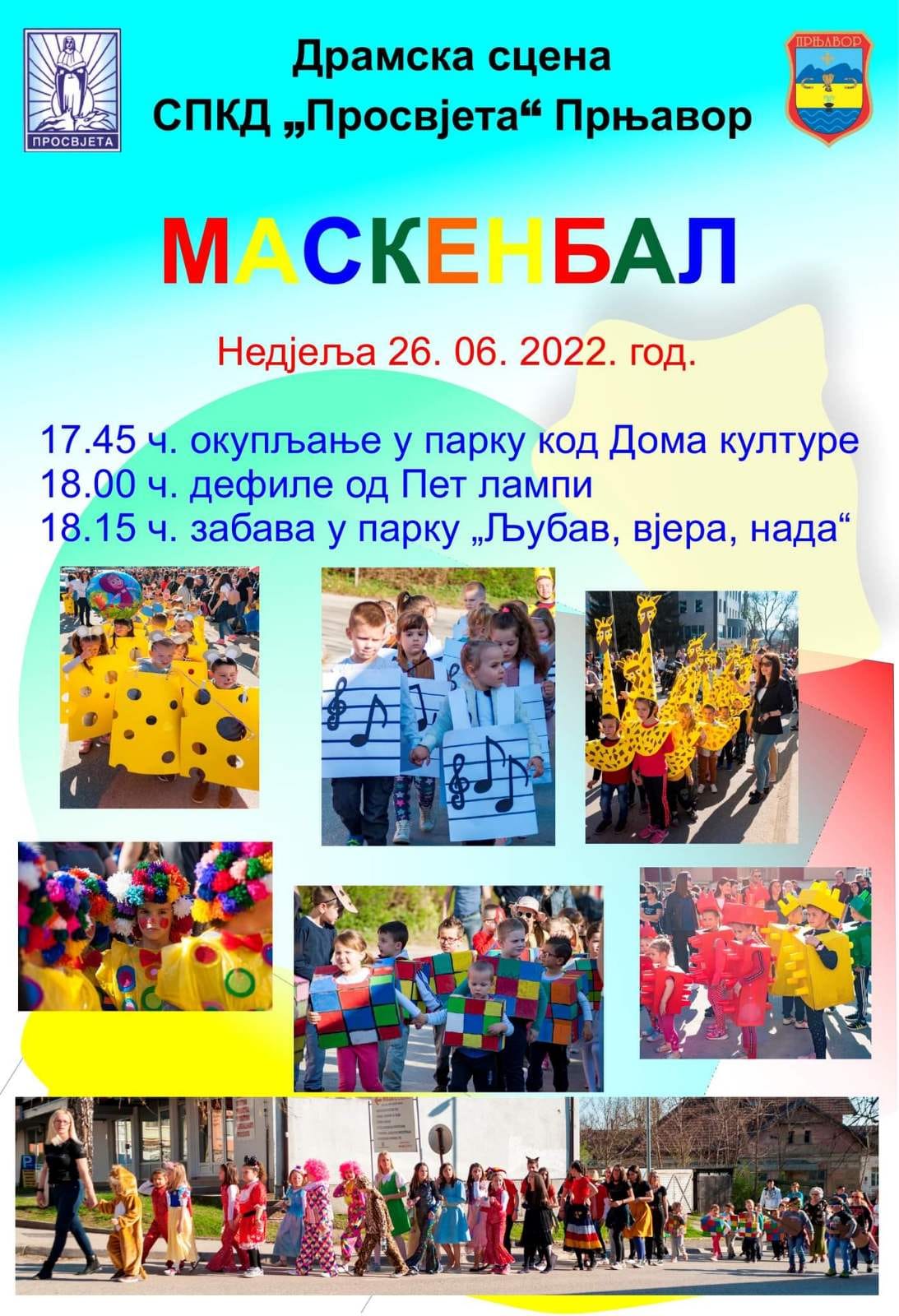 ПРОСВЈЕТА

Драмска сцена
СПКД „Просвјета“ Прњавор

ПРЊАВОР

МАСКЕНБАЛ

Недјеља 26. 06. 2022. год.

17.45 ч. окупљање у парку код Дома културе
18.00 ч. дефиле од Пет лампи
18.15 ч. забава у парку „Љубав, вјера, нада“